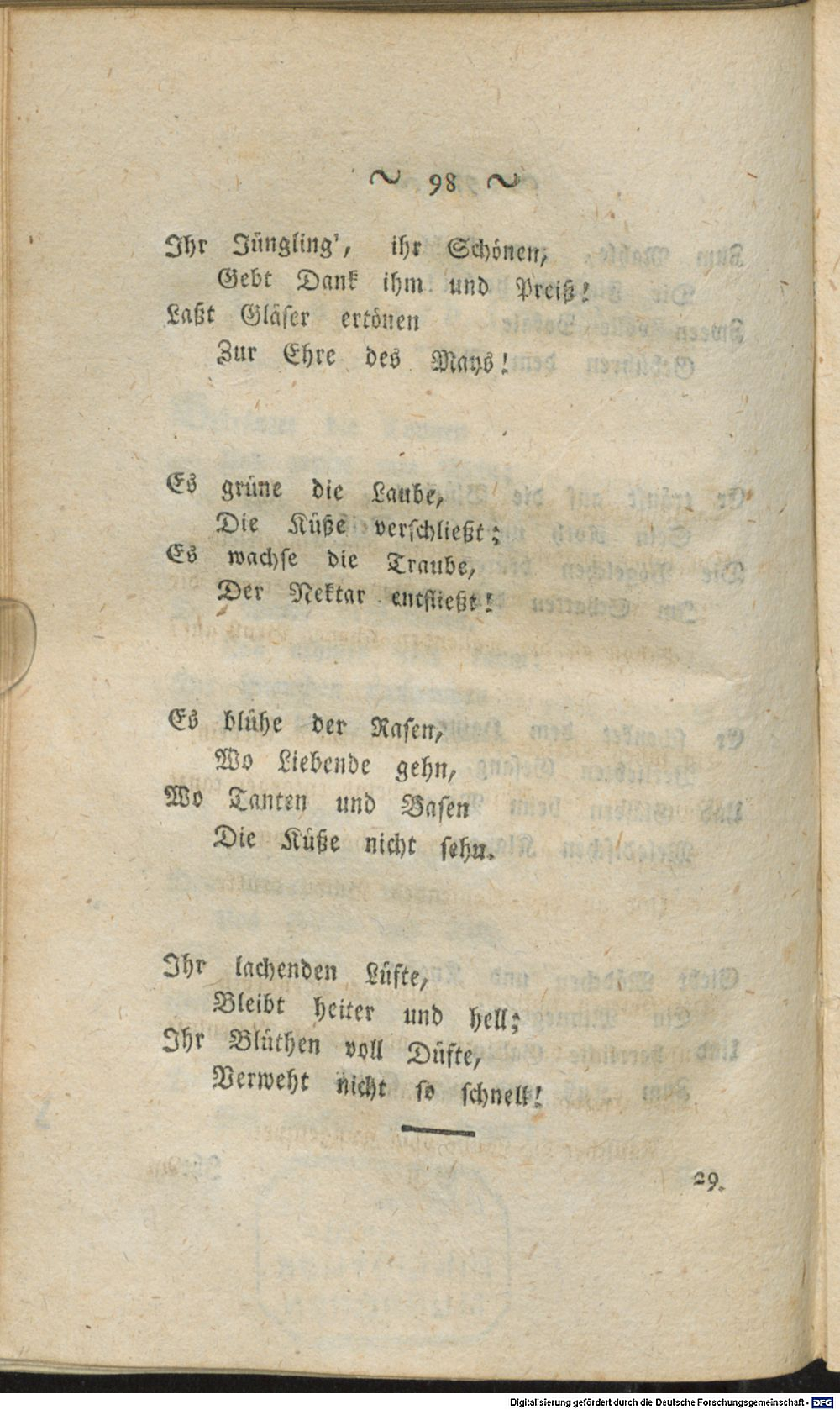 ~ 98 ~

Ihr Jüngling', ihr Schönen,
Gebt Dank ihm und Preiß!
Laßt Gläser ertönen
Zur Ehre des Mays!

Es grüne die Laube,
Die Küße verschließt;
Es wachse die Traube,
Der Nektar entfließt!

Es blühe der Rasen,
Wo Liebende gehn,
Wo Tanten und Basen
Die Küße nicht sehn.

Ihr lachenden Lüfte,
Bleibt heiter und hell;
Ihr Blüthen voll Düfte,
Verweht nicht so schnell!

29.

Digitalisierung gefördert durch die Deutsche Forschungsgemeinschaft · DFG